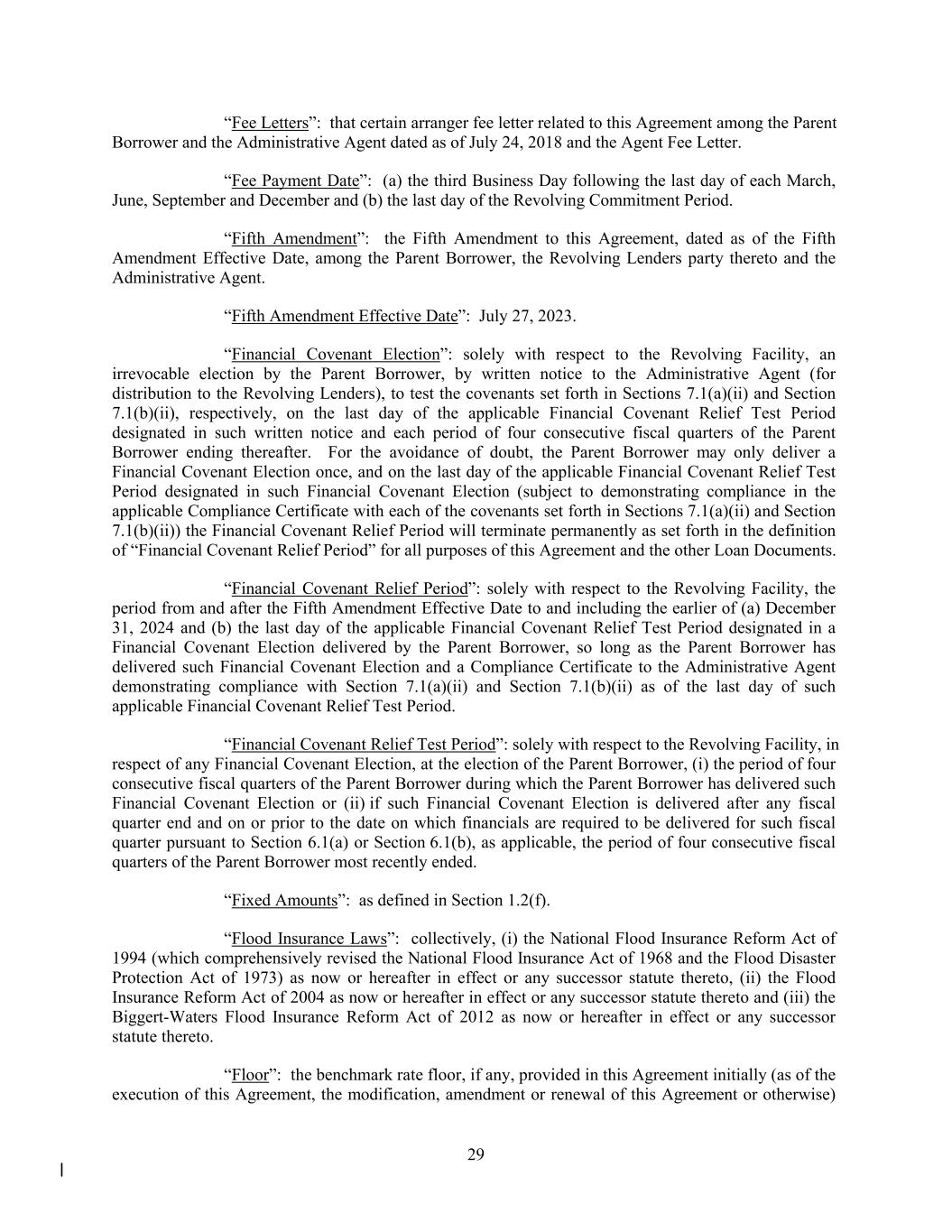 “Fee Letters”: that certain arranger fee letter related to this Agreement among the Parent Borrower and the Administrative Agent dated as of July 24, 2018 and the Agent Fee Letter.

“Fee Payment Date”: (a) the third Business Day following the last day of each March, June, September and December and (b) the last day of the Revolving Commitment Period.

“Fifth Amendment”: the Fifth Amendment to this Agreement, dated as of the Fifth Amendment Effective Date, among the Parent Borrower, the Revolving Lenders party thereto and the Administrative Agent.

“Fifth Amendment Effective Date”: July 27, 2023.

“Financial Covenant Election”: solely with respect to the Revolving Facility, an irrevocable election by the Parent Borrower, by written notice to the Administrative Agent (for distribution to the Revolving Lenders), to test the covenants set forth in Sections 7.1(a)(ii) and Section 7.1(b)(ii), respectively, on the last day of the applicable Financial Covenant Relief Test Period designated in such written notice and each period of four consecutive fiscal quarters of the Parent Borrower ending thereafter. For the avoidance of doubt, the Parent Borrower may only deliver a Financial Covenant Election once, and on the last day of the applicable Financial Covenant Relief Test Period designated in such Financial Covenant Election (subject to demonstrating compliance in the applicable Compliance Certificate with each of the covenants set forth in Sections 7.1(a)(ii) and Section 7.1(b)(ii)) the Financial Covenant Relief Period will terminate permanently as set forth in the definition of “Financial Covenant Relief Period” for all purposes of this Agreement and the other Loan Documents.

“Financial Covenant Relief Period”: solely with respect to the Revolving Facility, the period from and after the Fifth Amendment Effective Date to and including the earlier of (a) December 31, 2024 and (b) the last day of the applicable Financial Covenant Relief Test Period designated in a Financial Covenant Election delivered by the Parent Borrower, so long as the Parent Borrower has delivered such Financial Covenant Election and a Compliance Certificate to the Administrative Agent demonstrating compliance with Section 7.1(a)(ii) and Section 7.1(b)(ii) as of the last day of such applicable Financial Covenant Relief Test Period.

“Financial Covenant Relief Test Period”: solely with respect to the Revolving Facility, in respect of any Financial Covenant Election, at the election of the Parent Borrower, (i) the period of four consecutive fiscal quarters of the Parent Borrower during which the Parent Borrower has delivered such Financial Covenant Election or (ii) if such Financial Covenant Election is delivered after any fiscal quarter end and on or prior to the date on which financials are required to be delivered for such fiscal quarter pursuant to Section 6.1(a) or Section 6.1(b), as applicable, the period of four consecutive fiscal quarters of the Parent Borrower most recently ended.

“Fixed Amounts”: as defined in Section 1.2(f).

“Flood Insurance Laws”: collectively, (i) the National Flood Insurance Reform Act of 1994 (which comprehensively revised the National Flood Insurance Act of 1968 and the Flood Disaster Protection Act of 1973) as now or hereafter in effect or any successor statute thereto, (ii) the Flood Insurance Reform Act of 2004 as now or hereafter in effect or any successor statute thereto and (iii) the Biggert-Waters Flood Insurance Reform Act of 2012 as now or hereafter in effect or any successor statute thereto.

“Floor”: the benchmark rate floor, if any, provided in this Agreement initially (as of the execution of this Agreement, the modification, amendment or renewal of this Agreement or otherwise)

29